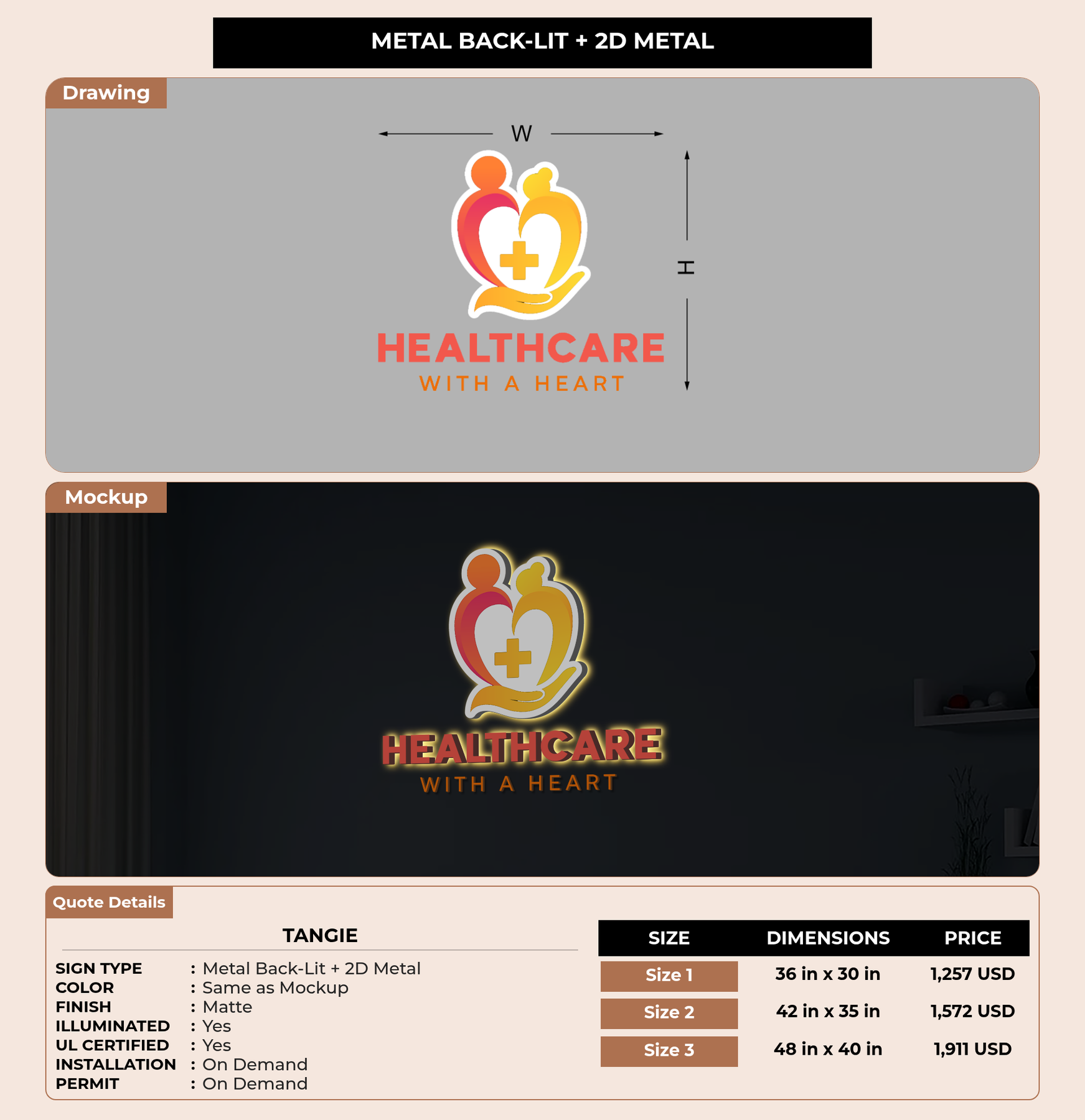 METAL BACK-LIT + 2D METAL

Drawing

W

H

HEALTHCARE
WITH A HEART

Mockup

HEALTHCARE
WITH A HEART

Quote Details

TANGIE

SIGN TYPE : Metal Back-Lit + 2D Metal
COLOR : Same as Mockup
FINISH : Matte
ILLUMINATED : Yes
UL CERTIFIED : Yes
INSTALLATION : On Demand
PERMIT : On Demand

| SIZE | DIMENSIONS | PRICE |
|---|---|---|
| Size 1 | 36 in x 30 in | 1,257 USD |
| Size 2 | 42 in x 35 in | 1,572 USD |
| Size 3 | 48 in x 40 in | 1,911 USD |